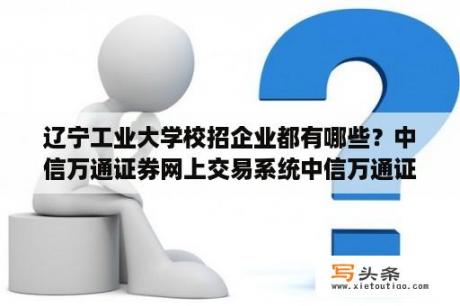 辽宁工业大学校招企业都有哪些？中信万通证券网上交易系统中信万通证

写头条
www.xietoutiao.com